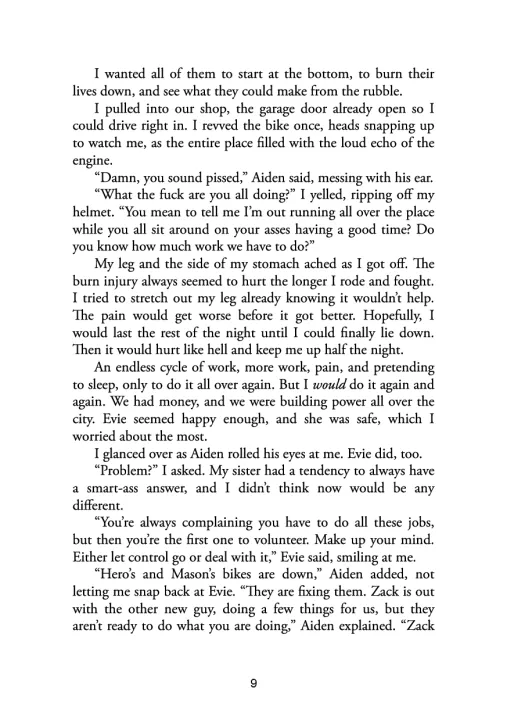 I wanted all of them to start at the bottom, to burn their lives down, and see what they could make from the rubble.

I pulled into our shop, the garage door already open so I could drive right in. I revved the bike once, heads snapping up to watch me, as the entire place filled with the loud echo of the engine.

"Damn, you sound pissed," Aiden said, messing with his ear.

"What the fuck are you all doing?" I yelled, ripping off my helmet. "You mean to tell me I'm out running all over the place while you all sit around on your asses having a good time? Do you know how much work we have to do?"

My leg and the side of my stomach ached as I got off. The burn injury always seemed to hurt the longer I rode and fought. I tried to stretch out my leg already knowing it wouldn't help. The pain would get worse before it got better. Hopefully, I would last the rest of the night until I could finally lie down. Then it would hurt like hell and keep me up half the night.

An endless cycle of work, more work, pain, and pretending to sleep, only to do it all over again. But I would do it again and again. We had money, and we were building power all over the city. Evie seemed happy enough, and she was safe, which I worried about the most.

I glanced over as Aiden rolled his eyes at me. Evie did, too.

"Problem?" I asked. My sister had a tendency to always have a smart-ass answer, and I didn't think now would be any different.

"You're always complaining you have to do all these jobs, but then you're the first one to volunteer. Make up your mind. Either let control go or deal with it," Evie said, smiling at me.

"Hero's and Mason's bikes are down," Aiden added, not letting me snap back at Evie. "They are fixing them. Zack is out with the other new guy, doing a few things for us, but they aren't ready to do what you are doing," Aiden explained. "Zack

9